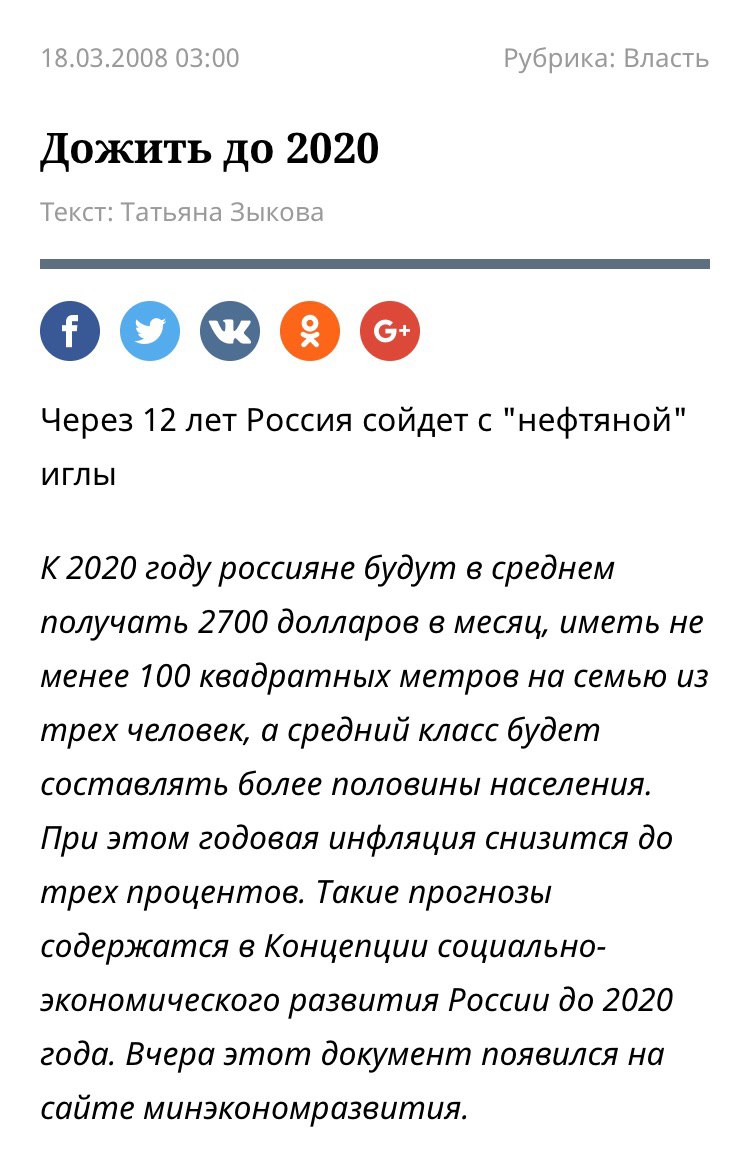 18.03.2008 03:00

Рубрика: Власть

Дожить до 2020

Текст: Татьяна Зыкова

G+

Через 12 лет Россия сойдет с "нефтяной" иглы

К 2020 году россияне будут в среднем получать 2700 долларов в месяц, иметь не менее 100 квадратных метров на семью из трех человек, а средний класс будет составлять более половины населения. При этом годовая инфляция снизится до трех процентов. Такие прогнозы содержатся в Концепции социально-экономического развития России до 2020 года. Вчера этот документ появился на сайте минэкономразвития.